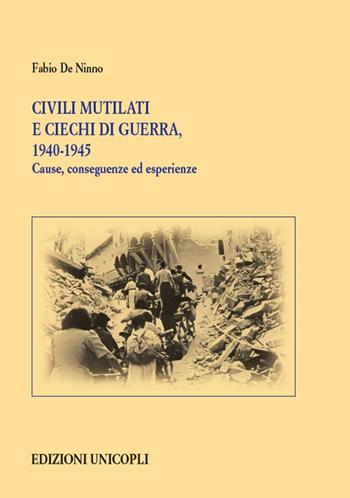 Fabio De Ninno

CIVILI MUTILATI
E CIECHI DI GUERRA,
1940-1945
Cause, conseguenze ed esperienze

EDIZIONI UNICOPLI